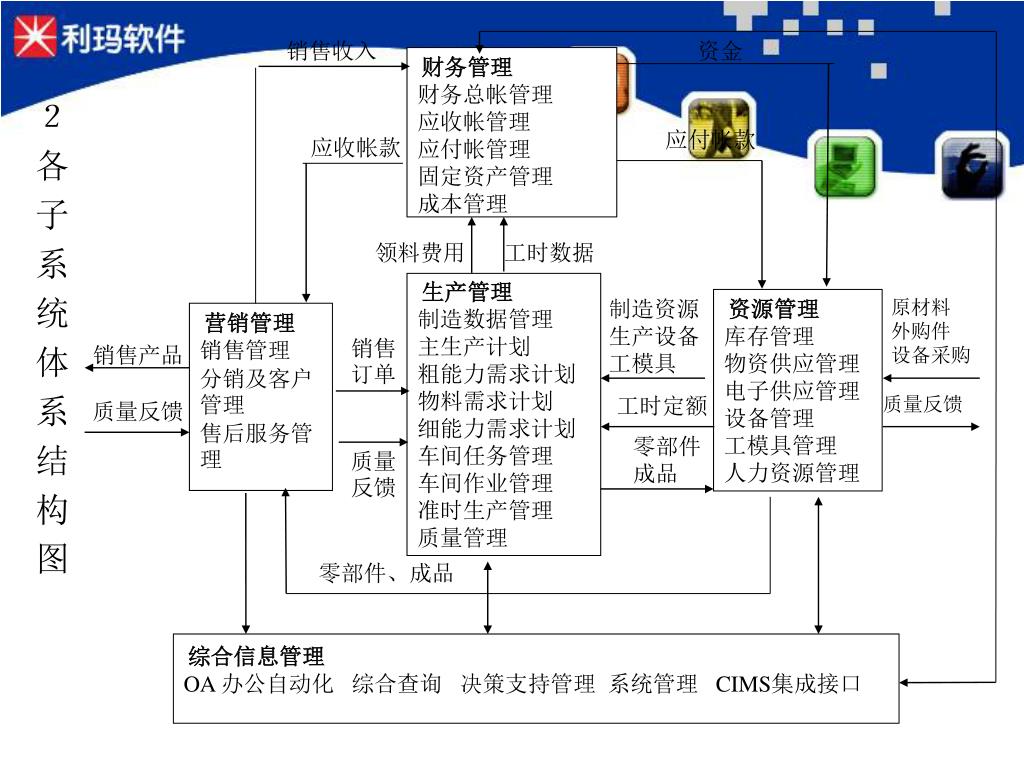 利玛软件

2 各子系统体系结构图

销售收入

资金

财务管理
财务总帐管理
应收帐管理
应付帐管理
固定资产管理
成本管理

应收帐款

应付帐款

领料费用

工时数据

营销管理
销售管理
分销及客户管理
售后服务管理

销售产品

质量反馈

销售订单

质量反馈

生产管理
制造数据管理
主生产计划
粗能力需求计划
物料需求计划
细能力需求计划
车间任务管理
车间作业管理
准时生产管理
质量管理

制造资源
生产设备
工模具

工时定额

零部件
成品

资源管理
库存管理
物资供应管理
电子供应管理
设备管理
工模具管理
人力资源管理

原材料
外购件
设备采购

质量反馈

零部件、成品

综合信息管理
OA 办公自动化 综合查询 决策支持管理 系统管理 CIMS集成接口